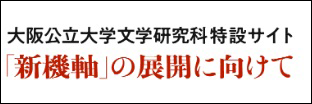 大阪公立大学文学研究科特設サイト
「新機軸」の展開に向けて